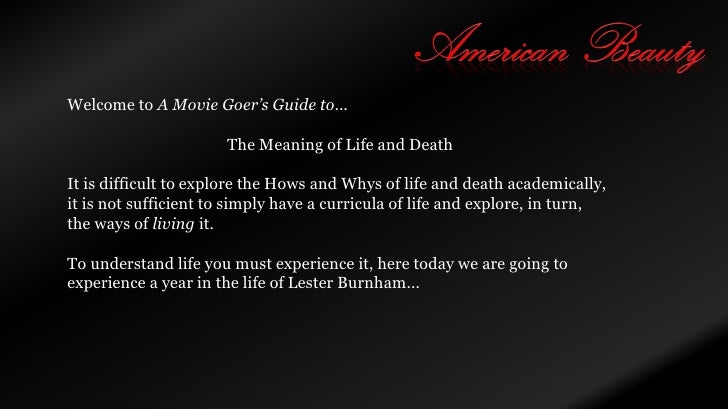 American Beauty

Welcome to A Movie Goer's Guide to…

The Meaning of Life and Death

It is difficult to explore the Hows and Whys of life and death academically, it is not sufficient to simply have a curricula of life and explore, in turn, the ways of living it.

To understand life you must experience it, here today we are going to experience a year in the life of Lester Burnham…